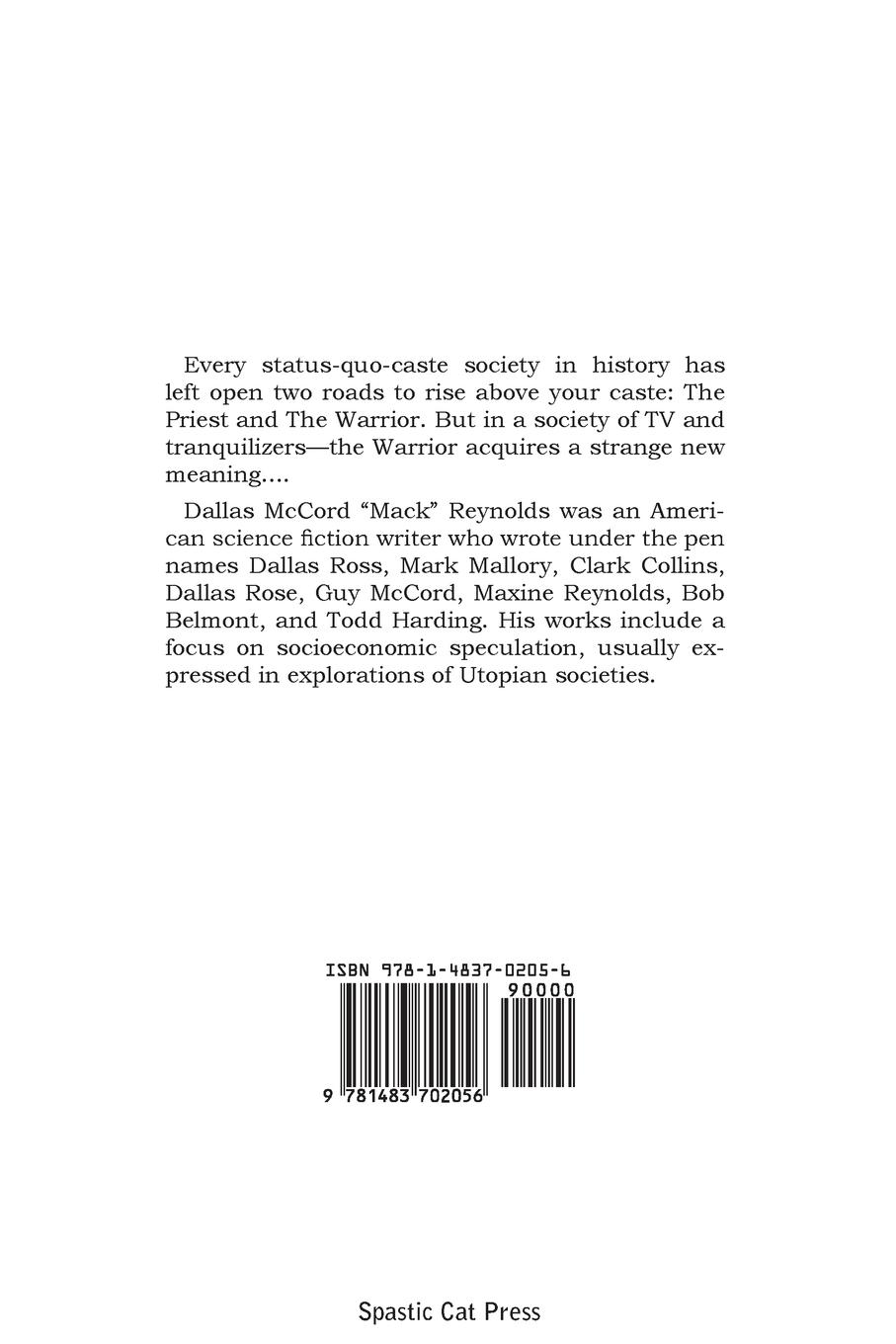 Every status-quo-caste society in history has left open two roads to rise above your caste: The Priest and The Warrior. But in a society of TV and tranquilizers—the Warrior acquires a strange new meaning....

Dallas McCord "Mack" Reynolds was an American science fiction writer who wrote under the pen names Dallas Ross, Mark Mallory, Clark Collins, Dallas Rose, Guy McCord, Maxine Reynolds, Bob Belmont, and Todd Harding. His works include a focus on socioeconomic speculation, usually expressed in explorations of Utopian societies.

ISBN 978-1-4837-0205-6
90000
9 781483 702056

Spastic Cat Press